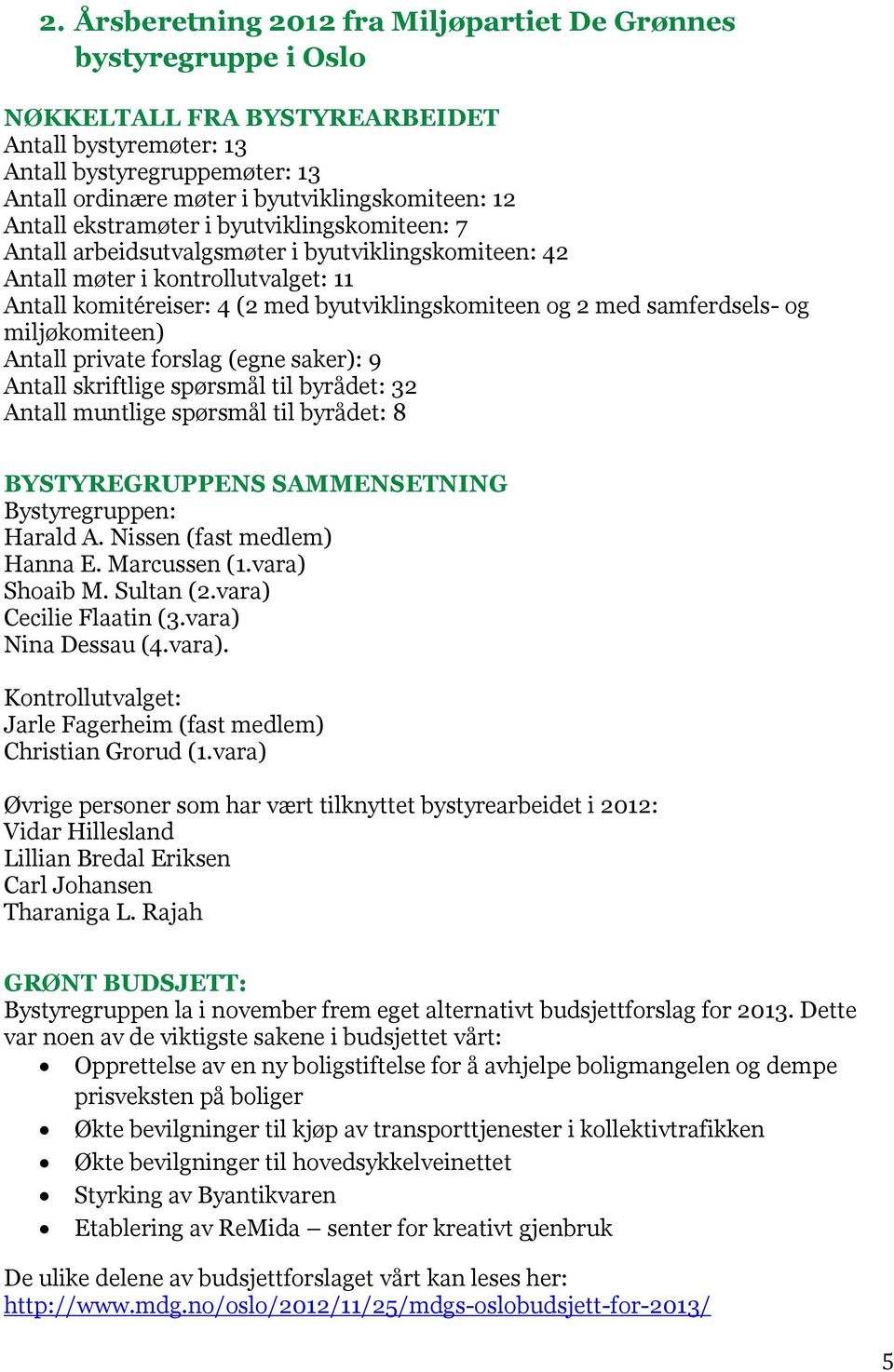 2. Årsberetning 2012 fra Miljøpartiet De Grønnes bystyregruppe i Oslo

NØKKELTALL FRA BYSTYREARBEIDET
Antall bystyremøter: 13
Antall bystyregruppemøter: 13
Antall ordinære møter i byutviklingskomiteen: 12
Antall ekstramøter i byutviklingskomiteen: 7
Antall arbeidsutvalgsmøter i byutviklingskomiteen: 42
Antall møter i kontrollutvalget: 11
Antall komitéreiser: 4 (2 med byutviklingskomiteen og 2 med samferdsels- og miljøkomiteen)
Antall private forslag (egne saker): 9
Antall skriftlige spørsmål til byrådet: 32
Antall muntlige spørsmål til byrådet: 8

BYSTYREGRUPPENS SAMMENSETNING
Bystyregruppen:
Harald A. Nissen (fast medlem)
Hanna E. Marcussen (1.vara)
Shoaib M. Sultan (2.vara)
Cecilie Flaatin (3.vara)
Nina Dessau (4.vara).

Kontrollutvalget:
Jarle Fagerheim (fast medlem)
Christian Grorud (1.vara)

Øvrige personer som har vært tilknyttet bystyrearbeidet i 2012:
Vidar Hillesland
Lillian Bredal Eriksen
Carl Johansen
Tharaniga L. Rajah

GRØNT BUDSJETT:
Bystyregruppen la i november frem eget alternativt budsjettforslag for 2013. Dette var noen av de viktigste sakene i budsjettet vårt:
• Opprettelse av en ny boligstiftelse for å avhjelpe boligmangelen og dempe prisveksten på boliger
• Økte bevilgninger til kjøp av transporttjenester i kollektivtrafikken
• Økte bevilgninger til hovedsykkelveinettet
• Styrking av Byantikvaren
• Etablering av ReMida – senter for kreativt gjenbruk

De ulike delene av budsjettforslaget vårt kan leses her:
http://www.mdg.no/oslo/2012/11/25/mdgs-oslobudsjett-for-2013/

5